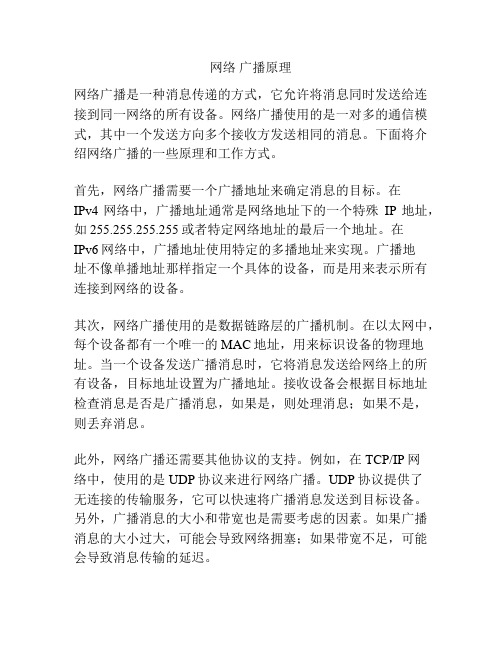 网络 广播原理

网络广播是一种消息传递的方式，它允许将消息同时发送给连接到同一网络的所有设备。网络广播使用的是一对多的通信模式，其中一个发送方向多个接收方发送相同的消息。下面将介绍网络广播的一些原理和工作方式。

首先，网络广播需要一个广播地址来确定消息的目标。在 IPv4 网络中，广播地址通常是网络地址下的一个特殊 IP 地址，如 255.255.255.255 或者特定网络地址的最后一个地址。在 IPv6 网络中，广播地址使用特定的多播地址来实现。广播地址不像单播地址那样指定一个具体的设备，而是用来表示所有连接到网络的设备。

其次，网络广播使用的是数据链路层的广播机制。在以太网中，每个设备都有一个唯一的 MAC 地址，用来标识设备的物理地址。当一个设备发送广播消息时，它将消息发送给网络上的所有设备，目标地址设置为广播地址。接收设备会根据目标地址检查消息是否是广播消息，如果是，则处理消息；如果不是，则丢弃消息。

此外，网络广播还需要其他协议的支持。例如，在 TCP/IP 网络中，使用的是 UDP 协议来进行网络广播。UDP 协议提供了无连接的传输服务，它可以快速将广播消息发送到目标设备。另外，广播消息的大小和带宽也是需要考虑的因素。如果广播消息的大小过大，可能会导致网络拥塞；如果带宽不足，可能会导致消息传输的延迟。